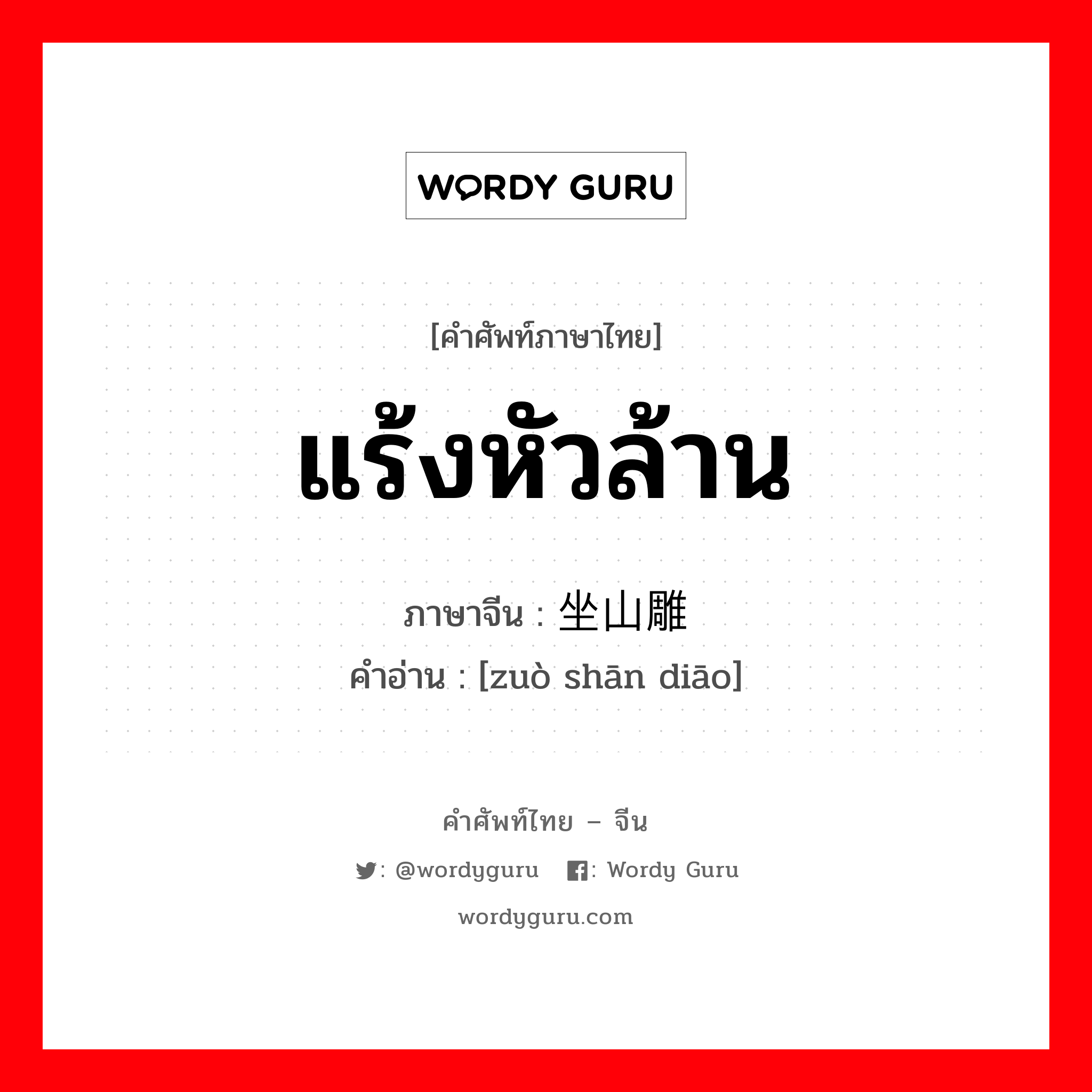 WORDY GURU

[คำศัพท์ภาษาไทย]

แร้งหัวล้าน

ภาษาจีน : 坐山雕

คำอ่าน : [zuò shān diāo]

คำศัพท์ไทย – จีน

: @wordyguru : Wordy Guru

wordyguru.com